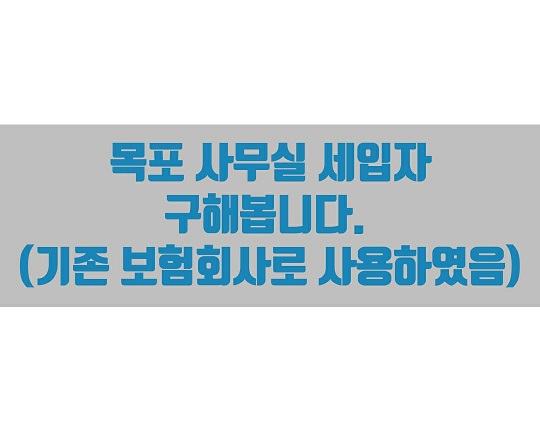 목포 사무실 세입자
구해봅니다.
(기존 보험회사로 사용하였음)